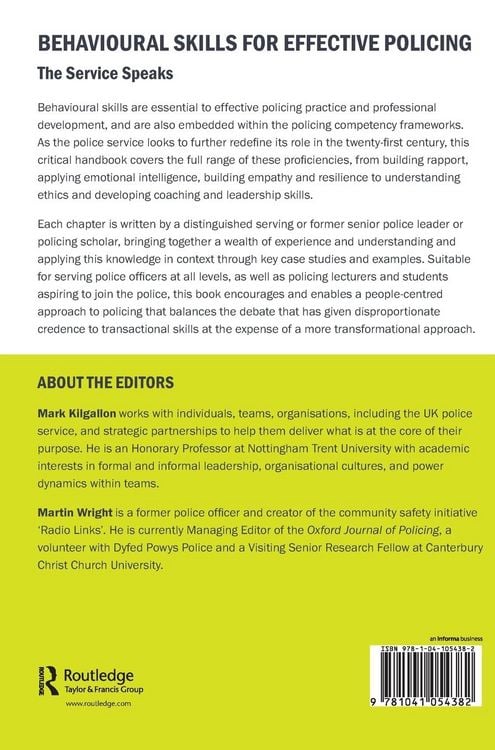 BEHAVIOURAL SKILLS FOR EFFECTIVE POLICING

The Service Speaks

Behavioural skills are essential to effective policing practice and professional development, and are also embedded within the policing competency frameworks. As the police service looks to further redefine its role in the twenty-first century, this critical handbook covers the full range of these proficiencies, from building rapport, applying emotional intelligence, building empathy and resilience to understanding ethics and developing coaching and leadership skills.

Each chapter is written by a distinguished serving or former senior police leader or policing scholar, bringing together a wealth of experience and understanding and applying this knowledge in context through key case studies and examples. Suitable for serving police officers at all levels, as well as policing lecturers and students aspiring to join the police, this book encourages and enables a people-centred approach to policing that balances the debate that has given disproportionate credence to transactional skills at the expense of a more transformational approach.

ABOUT THE EDITORS

Mark Kilgallon works with individuals, teams, organisations, including the UK police service, and strategic partnerships to help them deliver what is at the core of their purpose. He is an Honorary Professor at Nottingham Trent University with academic interests in formal and informal leadership, organisational cultures, and power dynamics within teams.

Martin Wright is a former police officer and creator of the community safety initiative 'Radio Links'. He is currently Managing Editor of the Oxford Journal of Policing, a volunteer with Dyfed Powys Police and a Visiting Senior Research Fellow at Canterbury Christ Church University.

Routledge
Taylor & Francis Group
www.routledge.com

an informa business

ISBN 978-1-04-105438-2

9 781041 054382